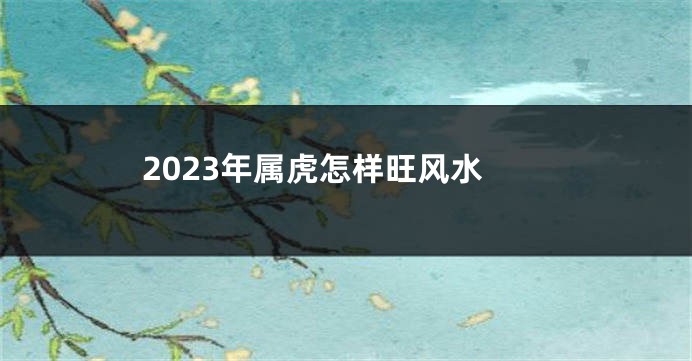 2023年属虎怎样旺风水